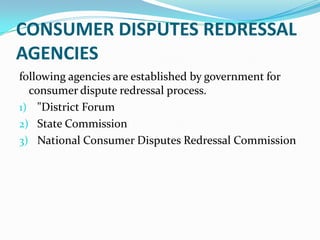 CONSUMER DISPUTES REDRESSAL AGENCIES

following agencies are established by government for consumer dispute redressal process.

1) "District Forum
2) State Commission
3) National Consumer Disputes Redressal Commission